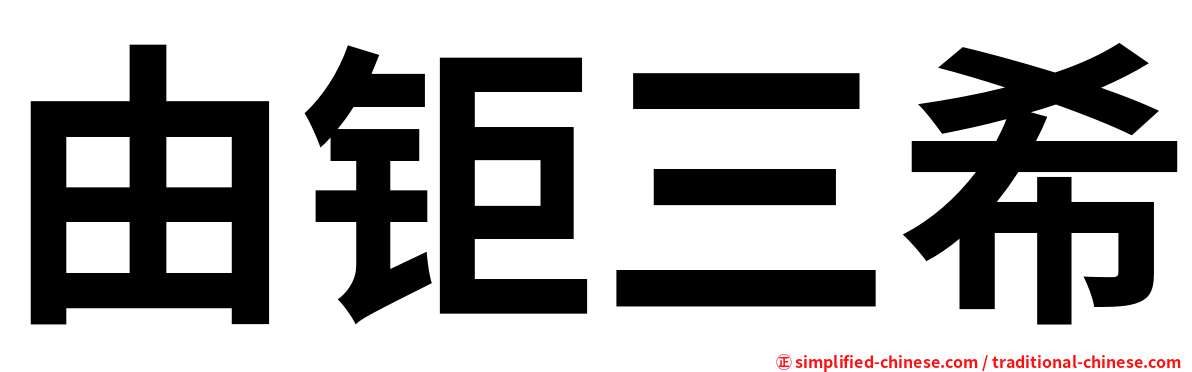 由钜三希

㊣ simplified-chinese.com / traditional-chinese.com